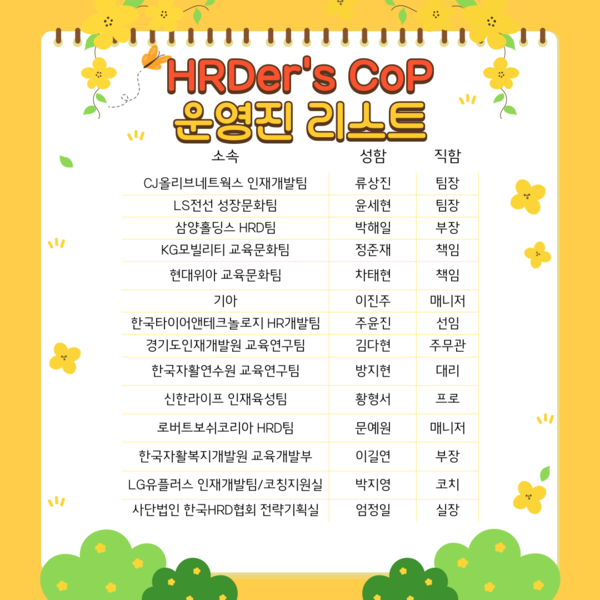 HRDer's CoP
운영진 리스트

| 소속 | 성함 | 직함 |
|---|---|---|
| CJ올리브네트웍스 인재개발팀 | 류상진 | 팀장 |
| LS전선 성장문화팀 | 윤세현 | 팀장 |
| 삼양홀딩스 HRD팀 | 박해일 | 부장 |
| KG모빌리티 교육문화팀 | 정준재 | 책임 |
| 현대위아 교육문화팀 | 차태현 | 책임 |
| 기아 | 이진주 | 매니저 |
| 한국타이어앤테크놀로지 HR개발팀 | 주윤진 | 선임 |
| 경기도인재개발원 교육연구팀 | 김다현 | 주무관 |
| 한국자활연수원 교육연구팀 | 방지현 | 대리 |
| 신한라이프 인재육성팀 | 황형서 | 프로 |
| 로버트보쉬코리아 HRD팀 | 문예원 | 매니저 |
| 한국자활복지개발원 교육개발부 | 이길연 | 부장 |
| LG유플러스 인재개발팀/코칭지원실 | 박지영 | 코치 |
| 사단법인 한국HRD협회 전략기획실 | 엄정일 | 실장 |